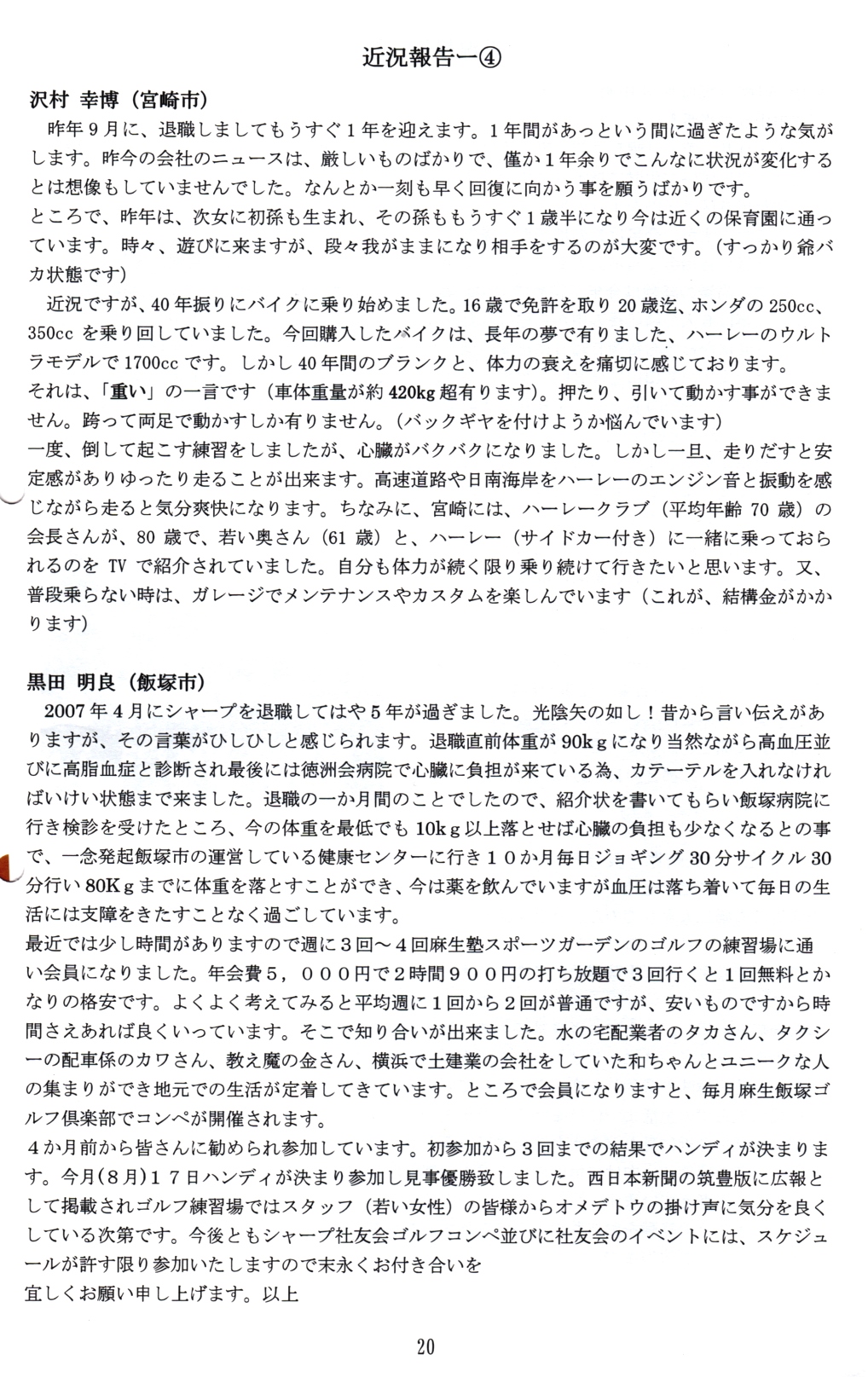 近況報告ー④

沢村 幸博（宮崎市）

昨年９月に、退職しましてもうすぐ１年を迎えます。１年間があっという間に過ぎたような気がします。昨今の会社のニュースは、厳しいものばかりで、僅か１年余りでこんなに状況が変化するとは想像もしていませんでした。なんとか一刻も早く回復に向かう事を願うばかりです。
ところで、昨年は、次女に初孫も生まれ、その孫ももうすぐ１歳半になり今は近くの保育園に通っています。時々、遊びに来ますが、段々我がままになり相手をするのが大変です。（すっかり爺バカ状態です）

近況ですが、40年振りにバイクに乗り始めました。16歳で免許を取り20歳迄、ホンダの250cc、350ccを乗り回していました。今回購入したバイクは、長年の夢で有りました、ハーレーのウルトラモデルで1700ccです。しかし40年間のブランクと、体力の衰えを痛切に感じております。
それは、「重い」の一言です（車体重量が約420kg超有ります）。押たり、引いて動かす事ができません。跨って両足で動かすしか有りません。（バックギヤを付けようか悩んでいます）
一度、倒して起こす練習をしましたが、心臓がバクバクになりました。しかし一旦、走りだすと安定感がありゆったり走ることが出来ます。高速道路や日南海岸をハーレーのエンジン音と振動を感じながら走ると気分爽快になります。ちなみに、宮崎には、ハーレークラブ（平均年齢70歳）の会長さんが、80歳で、若い奥さん（61歳）と、ハーレー（サイドカー付き）に一緒に乗っておられるのをTVで紹介されていました。自分も体力が続く限り乗り続けて行きたいと思います。又、普段乗らない時は、ガレージでメンテナンスやカスタムを楽しんでいます（これが、結構金がかかります）

黒田 明良（飯塚市）

2007年４月にシャープを退職してはや５年が過ぎました。光陰矢の如し！昔から言い伝えがありますが、その言葉がひしひしと感じられます。退職直前体重が90kgになり当然ながら高血圧並びに高脂血症と診断され最後には徳洲会病院で心臓に負担が来ている為、カテーテルを入れなければいけい状態まで来ました。退職の一か月間のことでしたので、紹介状を書いてもらい飯塚病院に行き検診を受けたところ、今の体重を最低でも10kg以上落とせば心臓の負担も少なくなるとの事で、一念発起飯塚市の運営している健康センターに行き１０か月毎日ジョギング30分サイクル30分行い80Kgまでに体重を落とすことができ、今は薬を飲んでいますが血圧は落ち着いて毎日の生活には支障をきたすことなく過ごしています。
最近では少し時間がありますので週に３回～４回麻生塾スポーツガーデンのゴルフの練習場に通い会員になりました。年会費５，０００円で２時間９００円の打ち放題で３回行くと１回無料とかなりの格安です。よくよく考えてみると平均週に１回から２回が普通ですが、安いものですから時間さえあれば良くいっています。そこで知り合いが出来ました。水の宅配業者のタカさん、タクシーの配車係のカワさん、教え魔の金さん、横浜で土建業の会社をしていた和ちゃんとユニークな人の集まりができ地元での生活が定着してきています。ところで会員になりますと、毎月麻生飯塚ゴルフ倶楽部でコンペが開催されます。
４か月前から皆さんに勧められ参加しています。初参加から３回までの結果でハンディが決まります。今月(８月)１７日ハンディが決まり参加し見事優勝致しました。西日本新聞の筑豊版に広報として掲載されゴルフ練習場ではスタッフ（若い女性）の皆様からオメデトウの掛け声に気分を良くしている次第です。今後ともシャープ社友会ゴルフコンペ並びに社友会のイベントには、スケジュールが許す限り参加いたしますので末永くお付き合いを
宜しくお願い申し上げます。以上

20